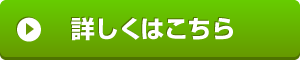 詳しくはこちら